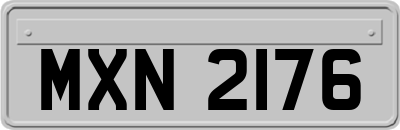 MXN 2176